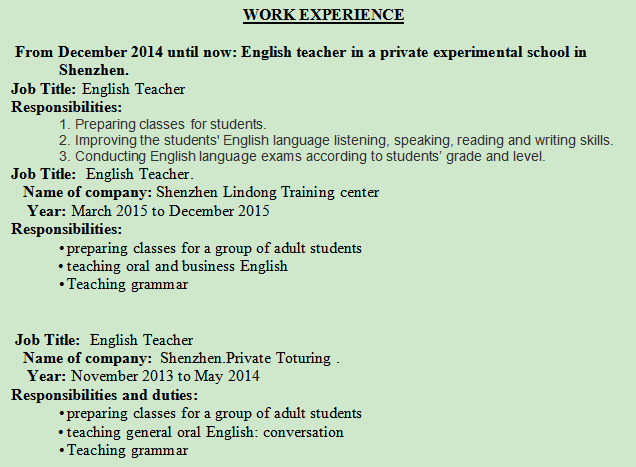 WORK EXPERIENCE

From December 2014 until now: English teacher in a private experimental school in Shenzhen.
Job Title: English Teacher
Responsibilities:
1. Preparing classes for students.
2. Improving the students' English language listening, speaking, reading and writing skills.
3. Conducting English language exams according to students' grade and level.
Job Title: English Teacher.
Name of company: Shenzhen Lindong Training center
Year: March 2015 to December 2015
Responsibilities:
• preparing classes for a group of adult students
• teaching oral and business English
• Teaching grammar

Job Title: English Teacher
Name of company: Shenzhen.Private Toturing .
Year: November 2013 to May 2014
Responsibilities and duties:
• preparing classes for a group of adult students
• teaching general oral English: conversation
• Teaching grammar